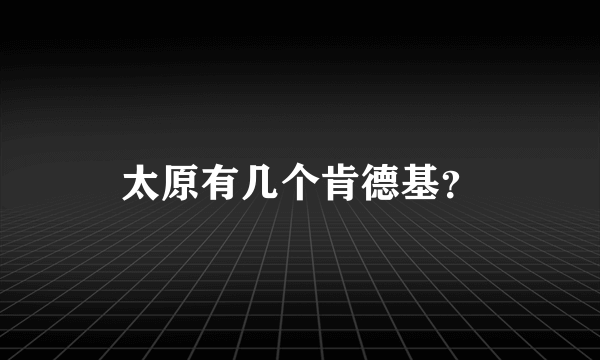 太原有几个肯德基?